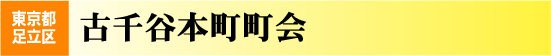 東京都
足立区

古千谷本町町会